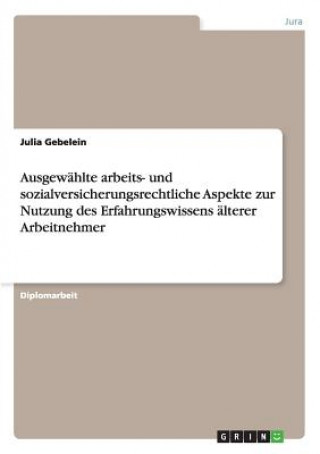 Jura

Julia Gebelein

Ausgewählte arbeits- und sozialversicherungsrechtliche Aspekte zur Nutzung des Erfahrungswissens älterer Arbeitnehmer

Diplomarbeit

GRIN